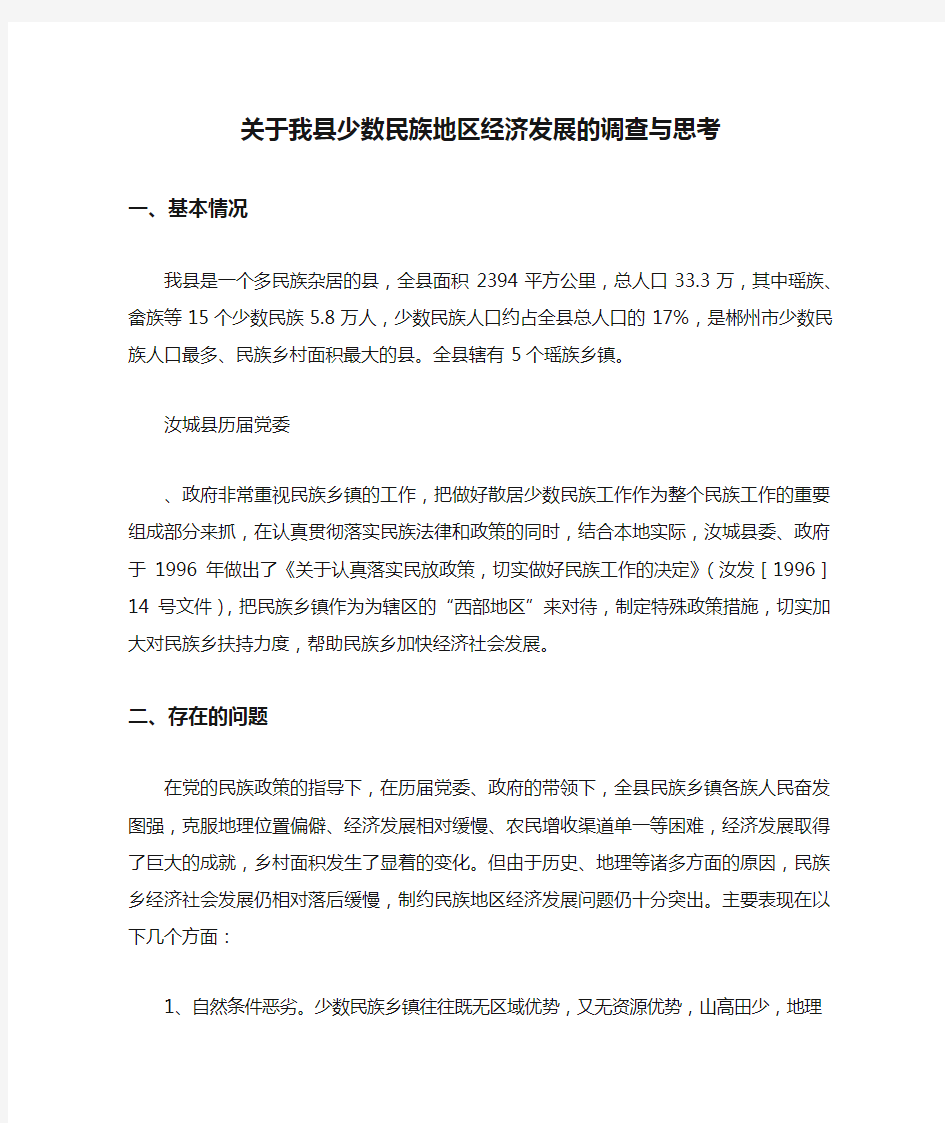 关于我县少数民族地区经济发展的调查与思考

一、基本情况

我县是一个多民族杂居的县，全县面积 2394 平方公里，总人口 33.3 万，其中瑶族、畲族等 15 个少数民族 5.8 万人，少数民族人口约占全县总人口的 17%，是郴州市少数民族人口最多、民族乡村面积最大的县。全县辖有 5 个瑶族乡镇。

汝城县历届党委

、政府非常重视民族乡镇的工作，把做好散居少数民族工作作为整个民族工作的重要组成部分来抓，在认真贯彻落实民族法律和政策的同时，结合本地实际，汝城县委、政府于 1996 年做出了《关于认真落实民放政策，切实做好民族工作的决定》（汝发［1996］14 号文件），把民族乡镇作为为辖区的“西部地区”来对待，制定特殊政策措施，切实加大对民族乡扶持力度，帮助民族乡加快经济社会发展。

二、存在的问题

在党的民族政策的指导下，在历届党委、政府的带领下，全县民族乡镇各族人民奋发图强，克服地理位置偏僻、经济发展相对缓慢、农民增收渠道单一等困难，经济发展取得了巨大的成就，乡村面积发生了显着的变化。但由于历史、地理等诸多方面的原因，民族乡经济社会发展仍相对落后缓慢，制约民族地区经济发展问题仍十分突出。主要表现在以下几个方面：

1、自然条件恶劣。少数民族乡镇往往既无区域优势，又无资源优势，山高田少，地理